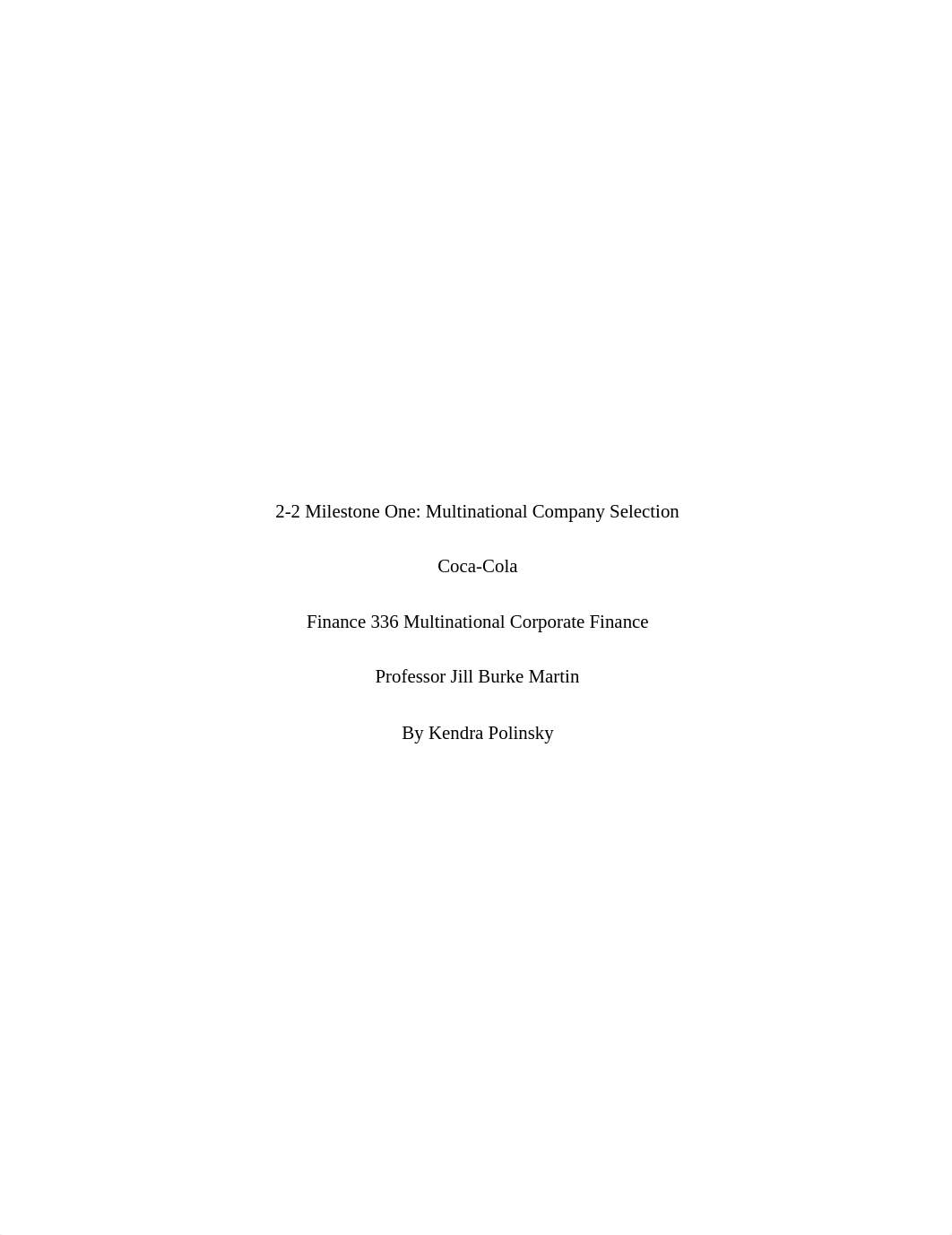 2-2 Milestone One: Multinational Company Selection

Coca-Cola

Finance 336 Multinational Corporate Finance

Professor Jill Burke Martin

By Kendra Polinsky